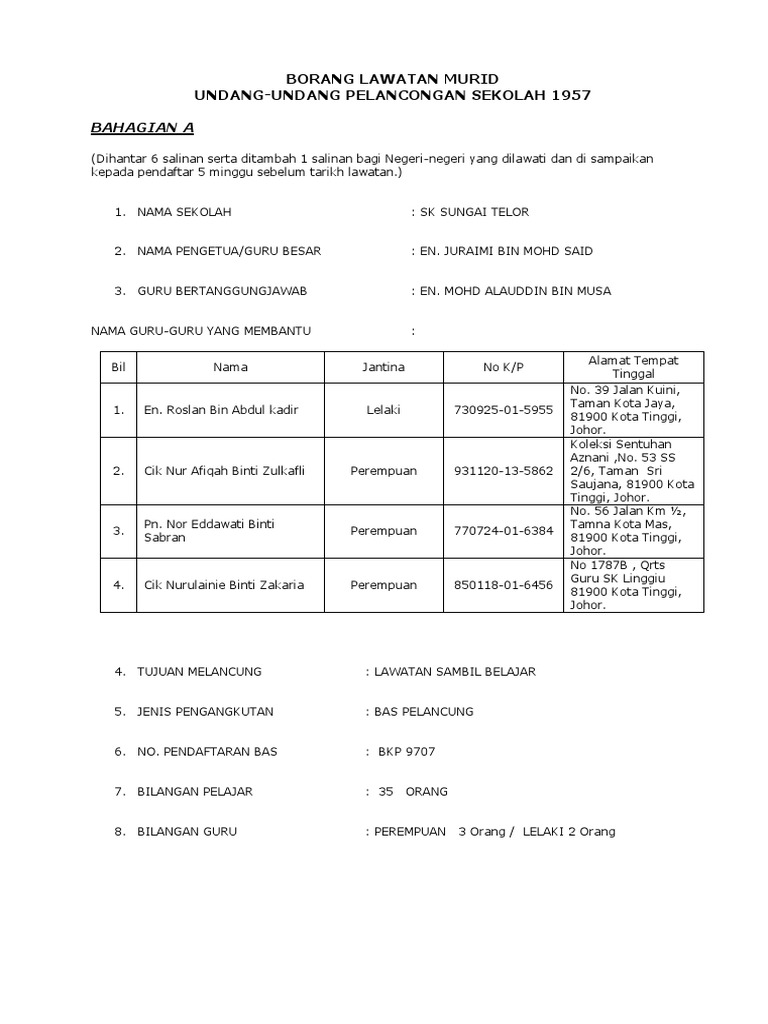 BORANG LAWATAN MURID
UNDANG-UNDANG PELANCONGAN SEKOLAH 1957

BAHAGIAN A

(Dihantar 6 salinan serta ditambah 1 salinan bagi Negeri-negeri yang dilawati dan di sampaikan kepada pendaftar 5 minggu sebelum tarikh lawatan.)

1. NAMA SEKOLAH : SK SUNGAI TELOR

2. NAMA PENGETUA/GURU BESAR : EN. JURAIMI BIN MOHD SAID

3. GURU BERTANGGUNGJAWAB : EN. MOHD ALAUDDIN BIN MUSA

NAMA GURU-GURU YANG MEMBANTU :

| Bil | Nama | Jantina | No K/P | Alamat Tempat Tinggal |
|---|---|---|---|---|
| 1. | En. Roslan Bin Abdul kadir | Lelaki | 730925-01-5955 | No. 39 Jalan Kuini, Taman Kota Jaya, 81900 Kota Tinggi, Johor. |
| 2. | Cik Nur Afiqah Binti Zulkafli | Perempuan | 931120-13-5862 | Koleksi Sentuhan Aznani ,No. 53 SS 2/6, Taman Sri Saujana, 81900 Kota Tinggi, Johor. |
| 3. | Pn. Nor Eddawati Binti Sabran | Perempuan | 770724-01-6384 | No. 56 Jalan Km ½, Tamna Kota Mas, 81900 Kota Tinggi, Johor. |
| 4. | Cik Nurulainie Binti Zakaria | Perempuan | 850118-01-6456 | No 1787B , Qrts Guru SK Linggiu 81900 Kota Tinggi, Johor. |

4. TUJUAN MELANCUNG : LAWATAN SAMBIL BELAJAR

5. JENIS PENGANGKUTAN : BAS PELANCUNG

6. NO. PENDAFTARAN BAS : BKP 9707

7. BILANGAN PELAJAR : 35 ORANG

8. BILANGAN GURU : PEREMPUAN 3 Orang / LELAKI 2 Orang